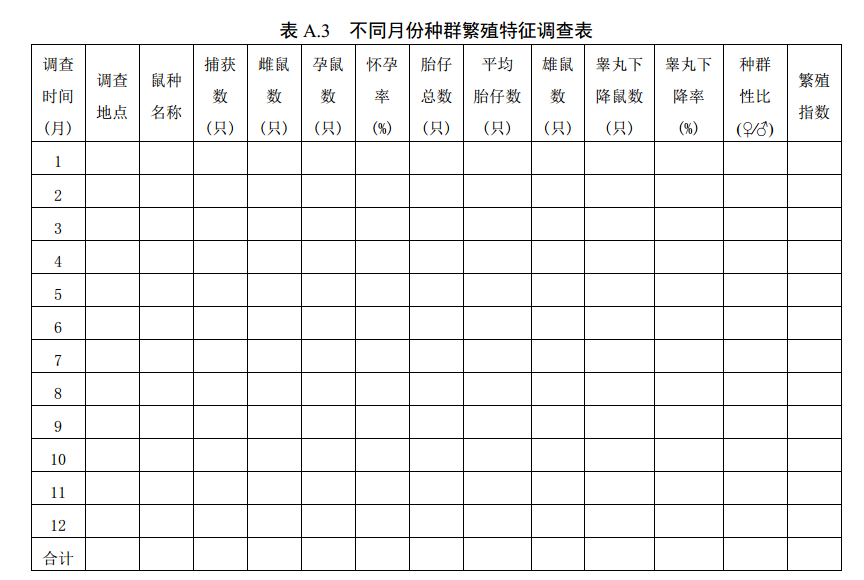 表 A.3　不同月份种群繁殖特征调查表

| 调查时间（月） | 调查地点 | 鼠种名称 | 捕获数（只） | 雌鼠数（只） | 孕鼠数（只） | 怀孕率（%） | 胎仔总数（只） | 平均胎仔数（只） | 雄鼠数（只） | 睾丸下降鼠数（只） | 睾丸下降率（%） | 种群性比（♀/♂） | 繁殖指数 |
|---|---|---|---|---|---|---|---|---|---|---|---|---|---|
| 1 | | | | | | | | | | | | | |
| 2 | | | | | | | | | | | | | |
| 3 | | | | | | | | | | | | | |
| 4 | | | | | | | | | | | | | |
| 5 | | | | | | | | | | | | | |
| 6 | | | | | | | | | | | | | |
| 7 | | | | | | | | | | | | | |
| 8 | | | | | | | | | | | | | |
| 9 | | | | | | | | | | | | | |
| 10 | | | | | | | | | | | | | |
| 11 | | | | | | | | | | | | | |
| 12 | | | | | | | | | | | | | |
| 合计 | | | | | | | | | | | | | |